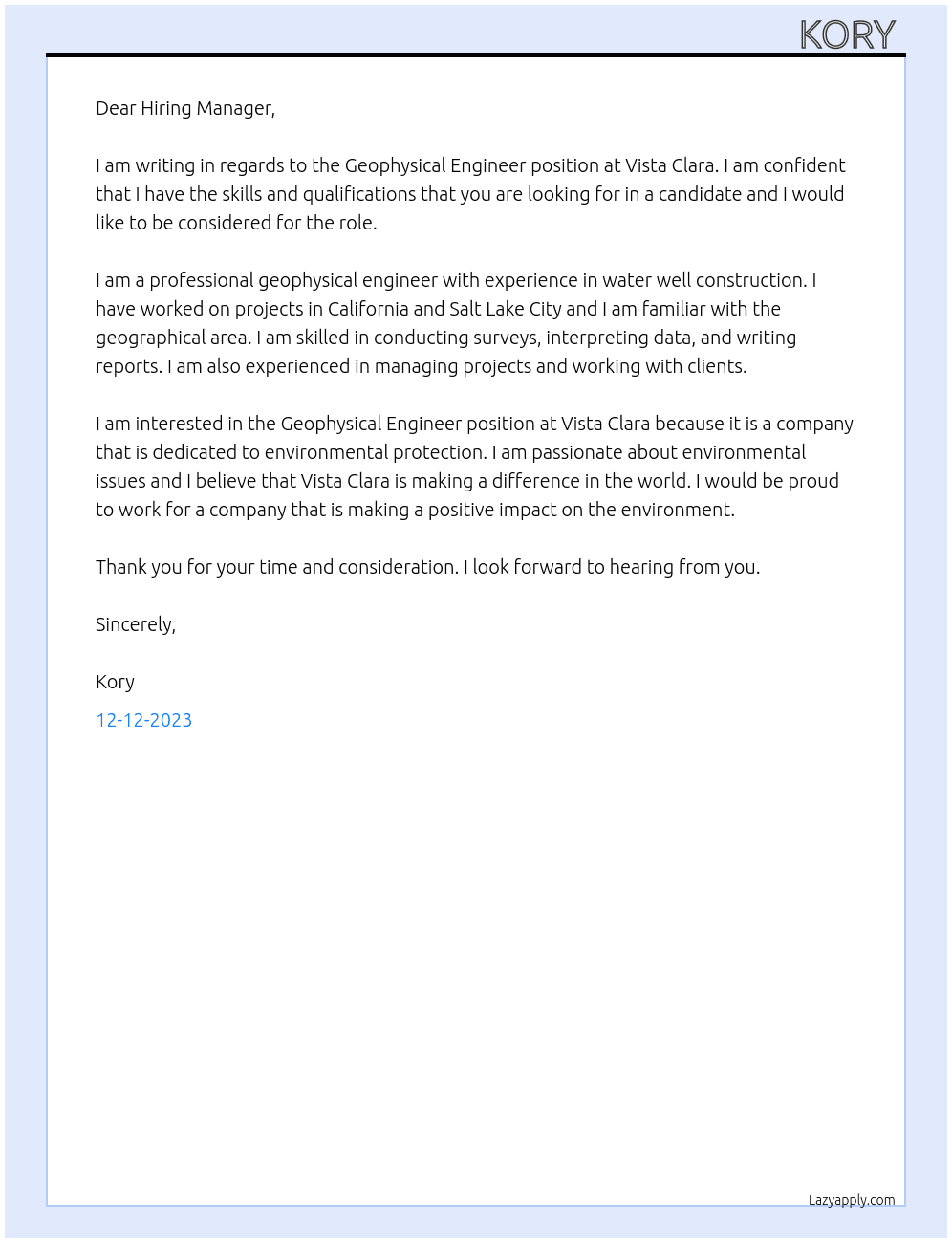 KORY

Dear Hiring Manager,

I am writing in regards to the Geophysical Engineer position at Vista Clara. I am confident that I have the skills and qualifications that you are looking for in a candidate and I would like to be considered for the role.

I am a professional geophysical engineer with experience in water well construction. I have worked on projects in California and Salt Lake City and I am familiar with the geographical area. I am skilled in conducting surveys, interpreting data, and writing reports. I am also experienced in managing projects and working with clients.

I am interested in the Geophysical Engineer position at Vista Clara because it is a company that is dedicated to environmental protection. I am passionate about environmental issues and I believe that Vista Clara is making a difference in the world. I would be proud to work for a company that is making a positive impact on the environment.

Thank you for your time and consideration. I look forward to hearing from you.

Sincerely,

Kory

12-12-2023

Lazyapply.com